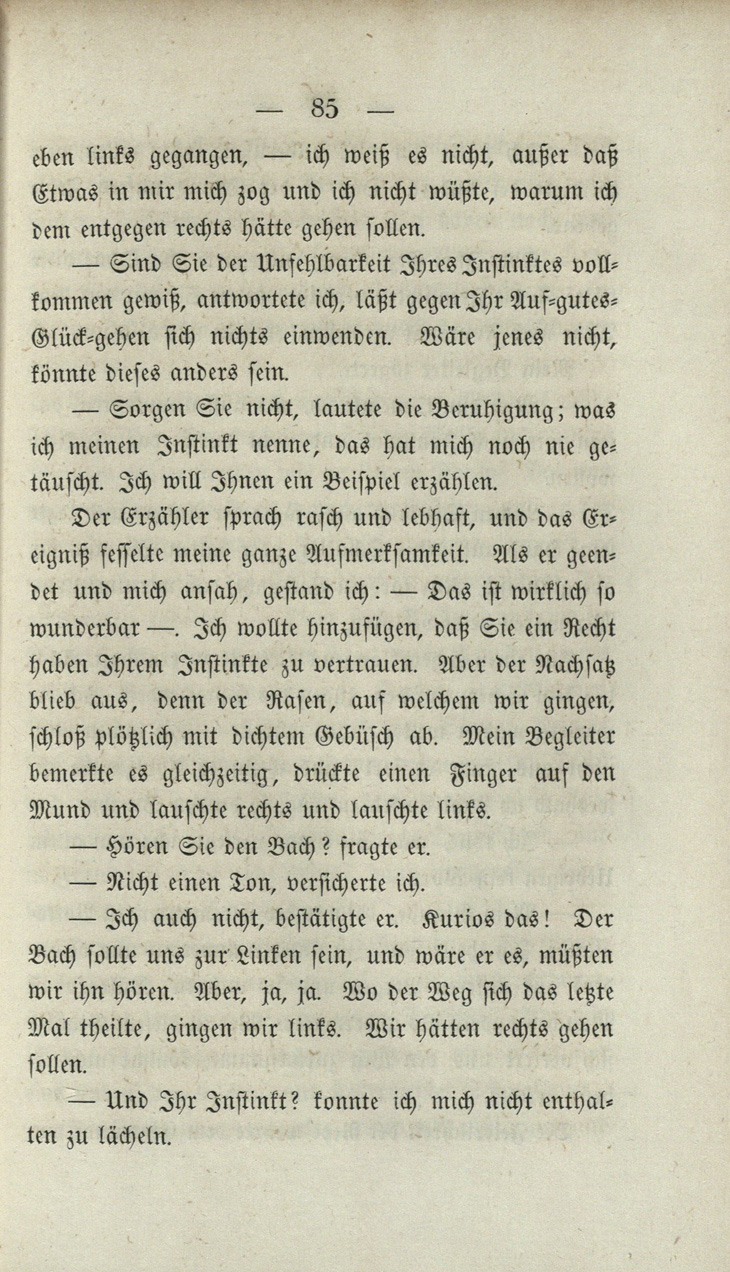 — 85 —

eben links gegangen, — ich weiß es nicht, außer daß Etwas in mir mich zog und ich nicht wüßte, warum ich dem entgegen rechts hätte gehen sollen.

— Sind Sie der Unfehlbarkeit Ihres Instinktes vollkommen gewiß, antwortete ich, läßt gegen Ihr Auf-gutes-Glück-gehen sich nichts einwenden. Wäre jenes nicht, könnte dieses anders sein.

— Sorgen Sie nicht, lautete die Beruhigung; was ich meinen Instinkt nenne, das hat mich noch nie getäuscht. Ich will Ihnen ein Beispiel erzählen.

Der Erzähler sprach rasch und lebhaft, und das Ereigniß fesselte meine ganze Aufmerksamkeit. Als er geendet und mich ansah, gestand ich: — Das ist wirklich so wunderbar —. Ich wollte hinzufügen, daß Sie ein Recht haben Ihrem Instinkte zu vertrauen. Aber der Nachsatz blieb aus, denn der Rasen, auf welchem wir gingen, schloß plötzlich mit dichtem Gebüsch ab. Mein Begleiter bemerkte es gleichzeitig, drückte einen Finger auf den Mund und lauschte rechts und lauschte links.

— Hören Sie den Bach? fragte er.

— Nicht einen Ton, versicherte ich.

— Ich auch nicht, bestätigte er. Kurios das! Der Bach sollte uns zur Linken sein, und wäre er es, müßten wir ihn hören. Aber, ja, ja. Wo der Weg sich das letzte Mal theilte, gingen wir links. Wir hätten rechts gehen sollen.

— Und Ihr Instinkt? konnte ich mich nicht enthalten zu lächeln.